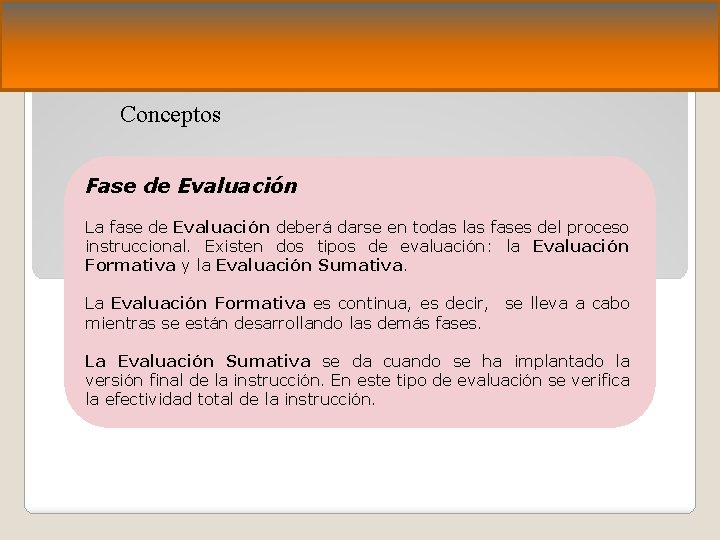 Conceptos

Fase de Evaluación

La fase de Evaluación deberá darse en todas las fases del proceso instruccional. Existen dos tipos de evaluación: la Evaluación Formativa y la Evaluación Sumativa.

La Evaluación Formativa es continua, es decir, se lleva a cabo mientras se están desarrollando las demás fases.

La Evaluación Sumativa se da cuando se ha implantado la versión final de la instrucción. En este tipo de evaluación se verifica la efectividad total de la instrucción.